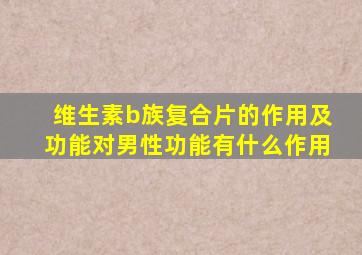 维生素b族复合片的作用及功能对男性功能有什么作用